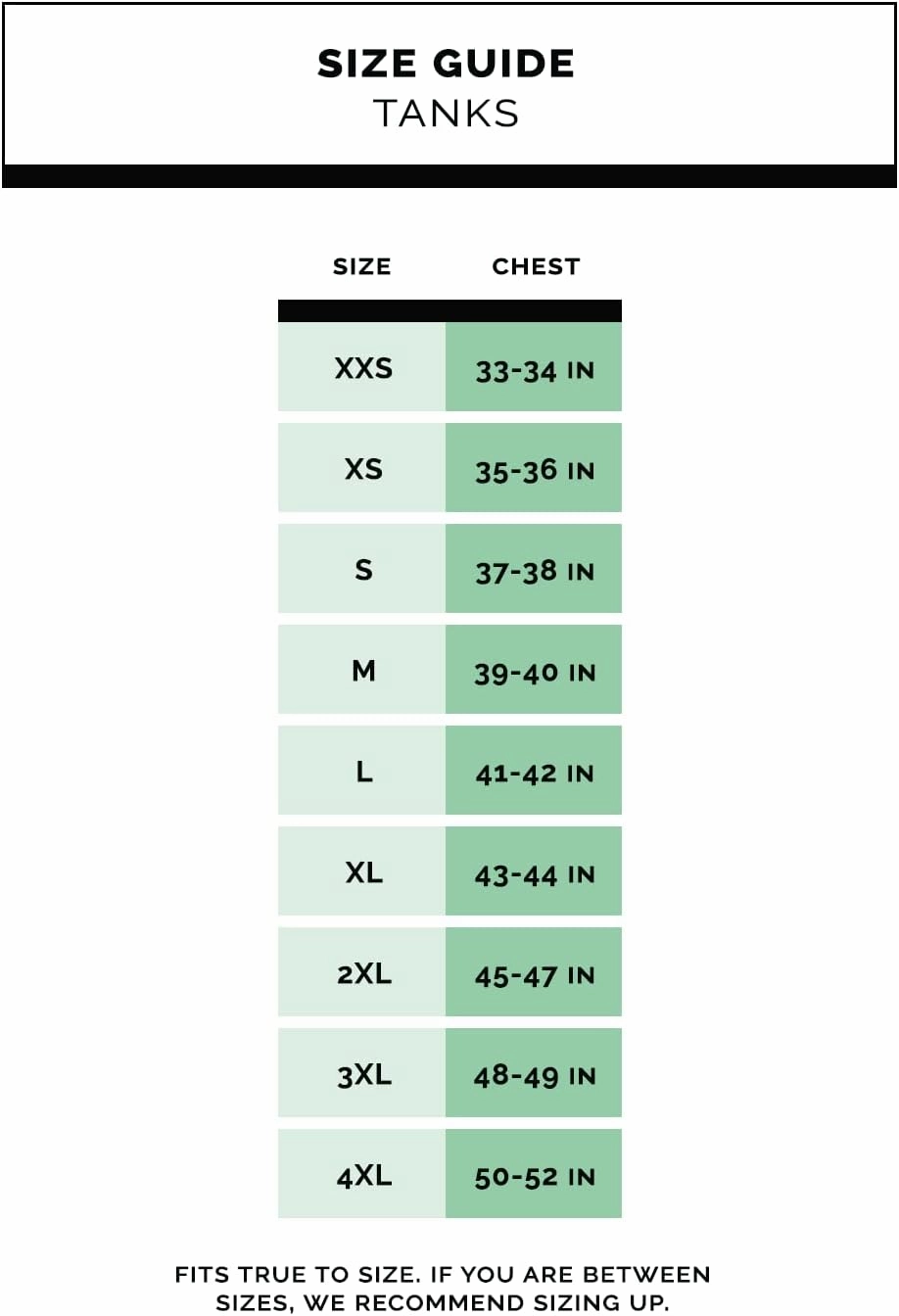 SIZE GUIDE
TANKS

| SIZE | CHEST |
|---|---|
| XXS | 33-34 IN |
| XS | 35-36 IN |
| S | 37-38 IN |
| M | 39-40 IN |
| L | 41-42 IN |
| XL | 43-44 IN |
| 2XL | 45-47 IN |
| 3XL | 48-49 IN |
| 4XL | 50-52 IN |

FITS TRUE TO SIZE. IF YOU ARE BETWEEN SIZES, WE RECOMMEND SIZING UP.